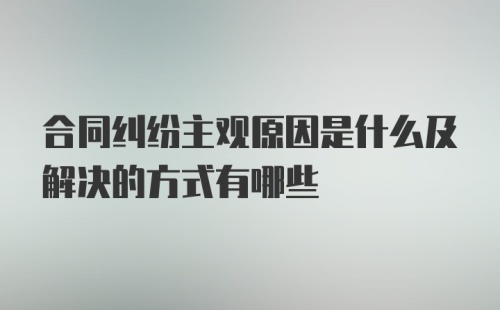 合同纠纷主观原因是什么及解决的方式有哪些